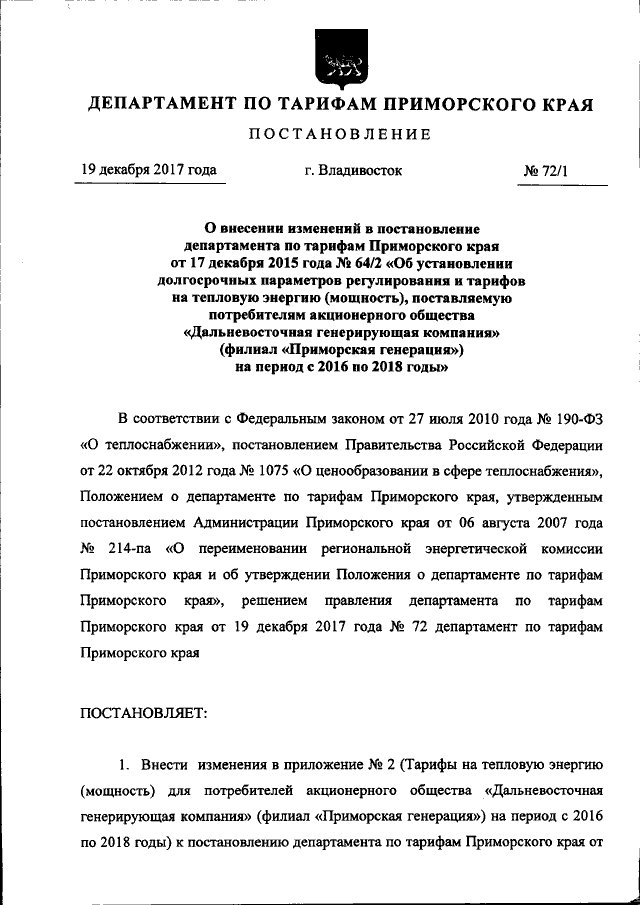 ДЕПАРТАМЕНТ ПО ТАРИФАМ ПРИМОРСКОГО КРАЯ

ПОСТАНОВЛЕНИЕ

19 декабря 2017 года г. Владивосток № 72/1

О внесении изменений в постановление департамента по тарифам Приморского края от 17 декабря 2015 года № 64/2 «Об установлении долгосрочных параметров регулирования и тарифов на тепловую энергию (мощность), поставляемую потребителям акционерного общества «Дальневосточная генерирующая компания» (филиал «Приморская генерация») на период с 2016 по 2018 годы»

В соответствии с Федеральным законом от 27 июля 2010 года № 190-ФЗ «О теплоснабжении», постановлением Правительства Российской Федерации от 22 октября 2012 года № 1075 «О ценообразовании в сфере теплоснабжения», Положением о департаменте по тарифам Приморского края, утвержденным постановлением Администрации Приморского края от 06 августа 2007 года № 214-па «О переименовании региональной энергетической комиссии Приморского края и об утверждении Положения о департаменте по тарифам Приморского края», решением правления департамента по тарифам Приморского края от 19 декабря 2017 года № 72 департамент по тарифам Приморского края

ПОСТАНОВЛЯЕТ:

1. Внести изменения в приложение № 2 (Тарифы на тепловую энергию (мощность) для потребителей акционерного общества «Дальневосточная генерирующая компания» (филиал «Приморская генерация») на период с 2016 по 2018 годы) к постановлению департамента по тарифам Приморского края от